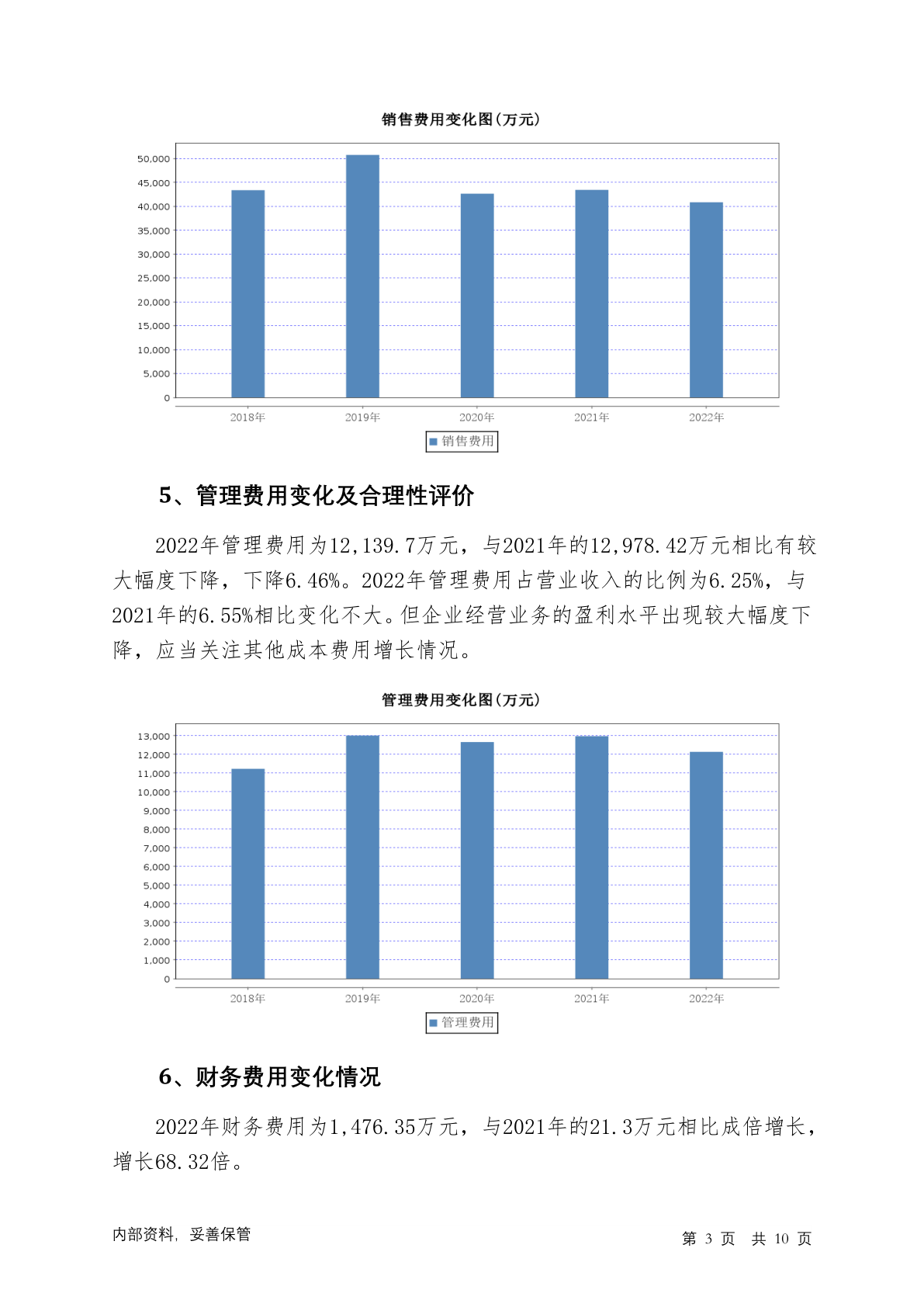 销售费用变化图(万元)

50,000
45,000
40,000
35,000
30,000
25,000
20,000
15,000
10,000
5,000
0

2018年 2019年 2020年 2021年 2022年

销售费用

5、管理费用变化及合理性评价

2022年管理费用为12,139.7万元，与2021年的12,978.42万元相比有较大幅度下降，下降6.46%。2022年管理费用占营业收入的比例为6.25%，与2021年的6.55%相比变化不大。但企业经营业务的盈利水平出现较大幅度下降，应当关注其他成本费用增长情况。

管理费用变化图(万元)

13,000
12,000
11,000
10,000
9,000
8,000
7,000
6,000
5,000
4,000
3,000
2,000
1,000
0

2018年 2019年 2020年 2021年 2022年

管理费用

6、财务费用变化情况

2022年财务费用为1,476.35万元，与2021年的21.3万元相比成倍增长，增长68.32倍。

内部资料，妥善保管

第 3 页 共 10 页